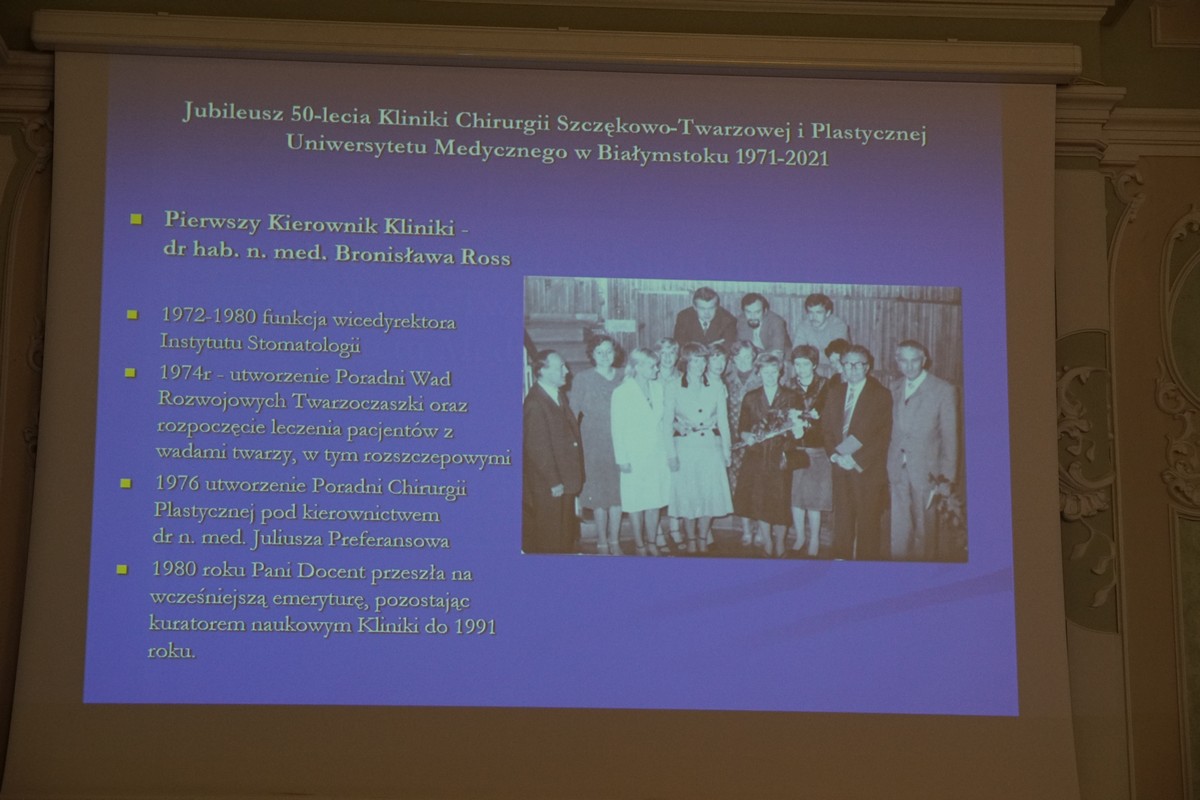 Jubileusz 50-lecia Kliniki Chirurgii Szczękowo-Twarzowej i Plastycznej Uniwersytetu Medycznego w Białymstoku 1971-2021

• Pierwszy Kierownik Kliniki - dr hab. n. med. Bronisława Ross

• 1972-1980 funkcja wicedyrektora Instytutu Stomatologii
• 1974r - utworzenie Poradni Wad Rozwojowych Twarzoczaszki oraz rozpoczęcie leczenia pacjentów z wadami twarzy, w tym rozszczepowymi
• 1976 utworzenie Poradni Chirurgii Plastycznej pod kierownictwem dr n. med. Juliusza Preferansowa
• 1980 roku Pani Docent przeszła na wcześniejszą emeryturę, pozostając kuratorem naukowym Kliniki do 1991 roku.